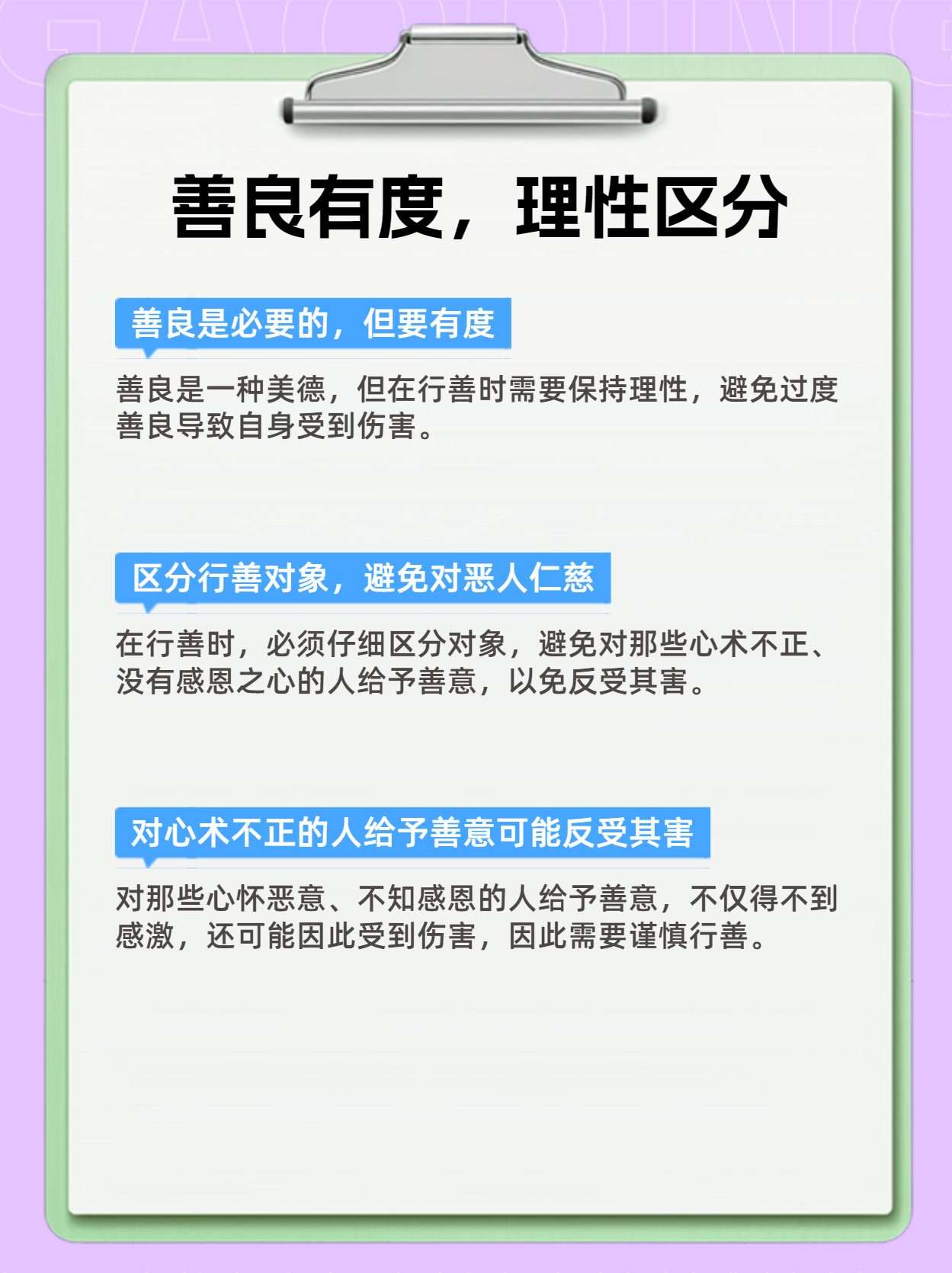 善良有度，理性区分

善良是必要的，但要有度

善良是一种美德，但在行善时需要保持理性，避免过度善良导致自身受到伤害。

区分行善对象，避免对恶人仁慈

在行善时，必须仔细区分对象，避免对那些心术不正、没有感恩之心的人给予善意，以免反受其害。

对心术不正的人给予善意可能反受其害

对那些心怀恶意、不知感恩的人给予善意，不仅得不到感激，还可能因此受到伤害，因此需要谨慎行善。